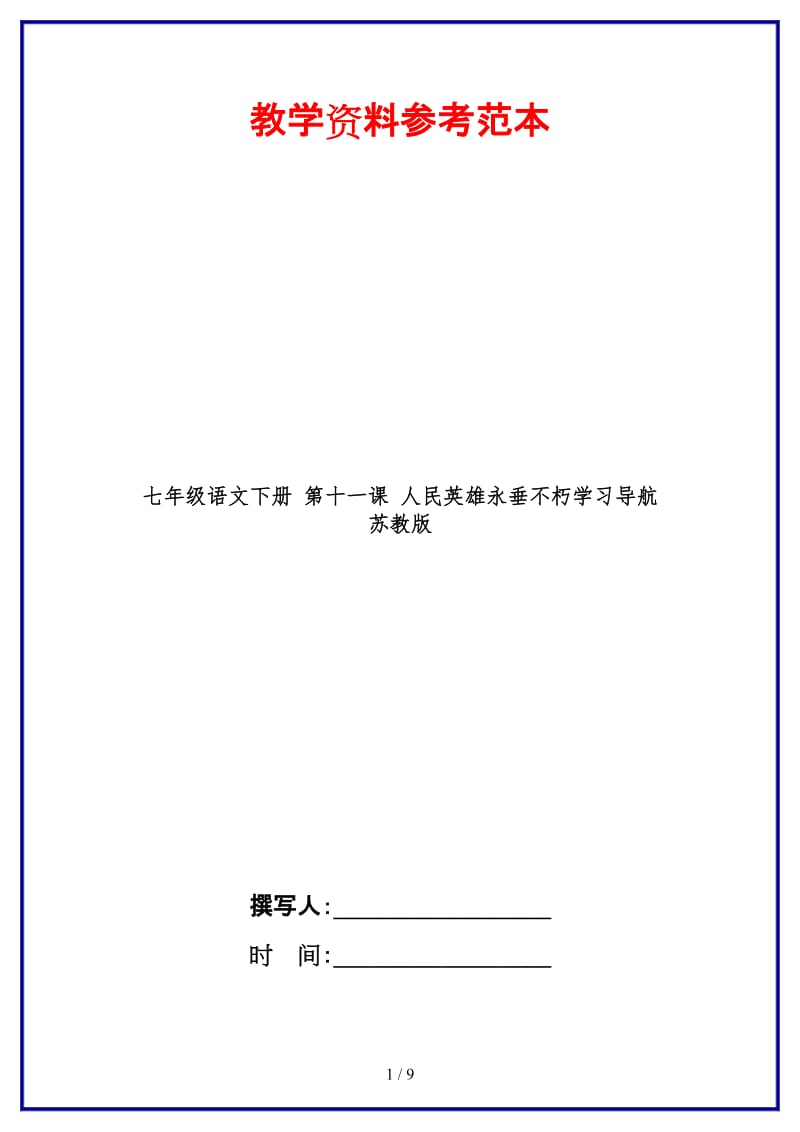 教学资料参考范本

七年级语文下册 第十一课 人民英雄永垂不朽学习导航 苏教版

撰写人:__________________

时　间:__________________

1 / 9